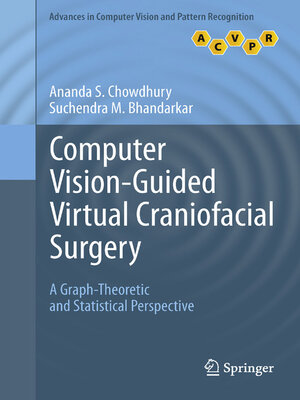 Advances in Computer Vision and Pattern Recognition

A C V P R

Ananda S. Chowdhury
Suchendra M. Bhandarkar

Computer Vision-Guided Virtual Craniofacial Surgery

A Graph-Theoretic and Statistical Perspective

Springer